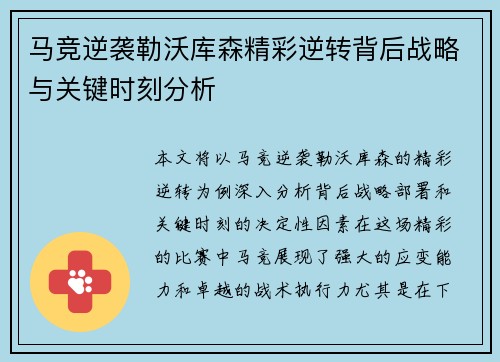 马竞逆袭勒沃库森精彩逆转背后战略与关键时刻分析

本文将以马竞逆袭勒沃库森的精彩逆转为例深入分析背后战略部署和关键时刻的决定性因素在这场精彩的比赛中马竞展现了强大的应变能力和卓越的战术执行力尤其是在下